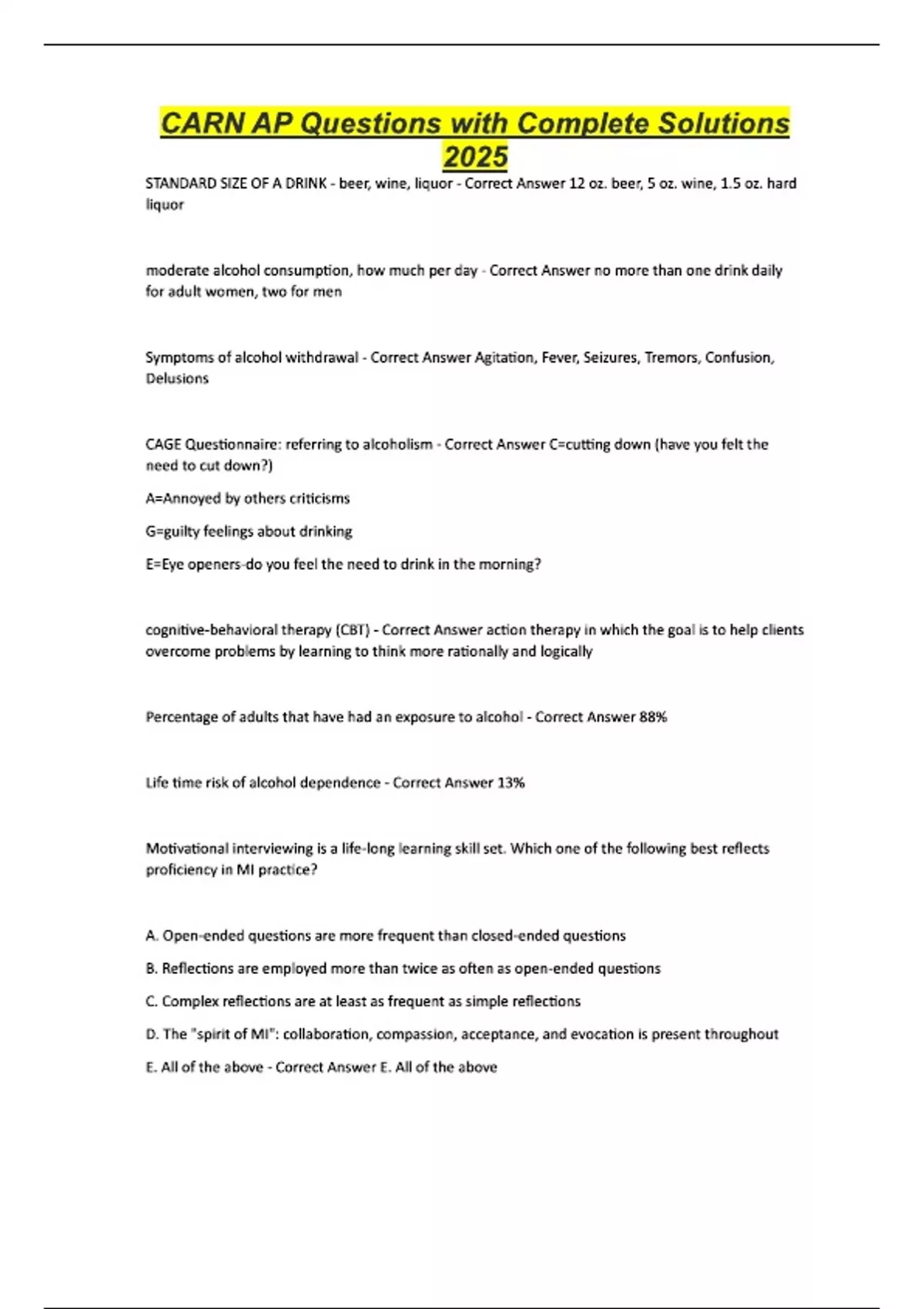 CARN AP Questions with Complete Solutions 2025

STANDARD SIZE OF A DRINK - beer, wine, liquor - Correct Answer 12 oz. beer, 5 oz. wine, 1.5 oz. hard liquor

moderate alcohol consumption, how much per day - Correct Answer no more than one drink daily for adult women, two for men

Symptoms of alcohol withdrawal - Correct Answer Agitation, Fever, Seizures, Tremors, Confusion, Delusions

CAGE Questionnaire: referring to alcoholism - Correct Answer C=cutting down (have you felt the need to cut down?)

A=Annoyed by others criticisms

G=guilty feelings about drinking

E=Eye openers-do you feel the need to drink in the morning?

cognitive-behavioral therapy (CBT) - Correct Answer action therapy in which the goal is to help clients overcome problems by learning to think more rationally and logically

Percentage of adults that have had an exposure to alcohol - Correct Answer 88%

Life time risk of alcohol dependence - Correct Answer 13%

Motivational interviewing is a life-long learning skill set. Which one of the following best reflects proficiency in MI practice?

A. Open-ended questions are more frequent than closed-ended questions

B. Reflections are employed more than twice as often as open-ended questions

C. Complex reflections are at least as frequent as simple reflections

D. The "spirit of MI": collaboration, compassion, acceptance, and evocation is present throughout

E. All of the above - Correct Answer E. All of the above